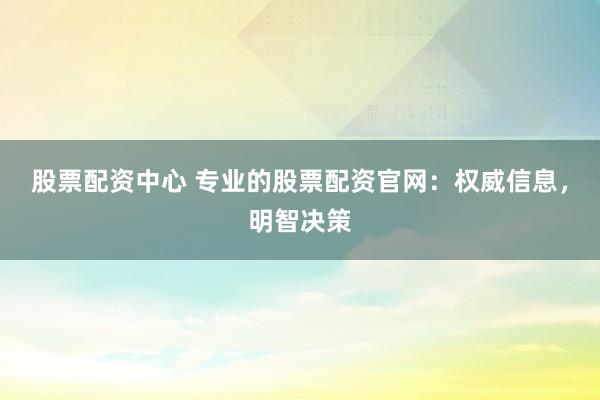 股票配资中心 专业的股票配资官网：权威信息，明智决策